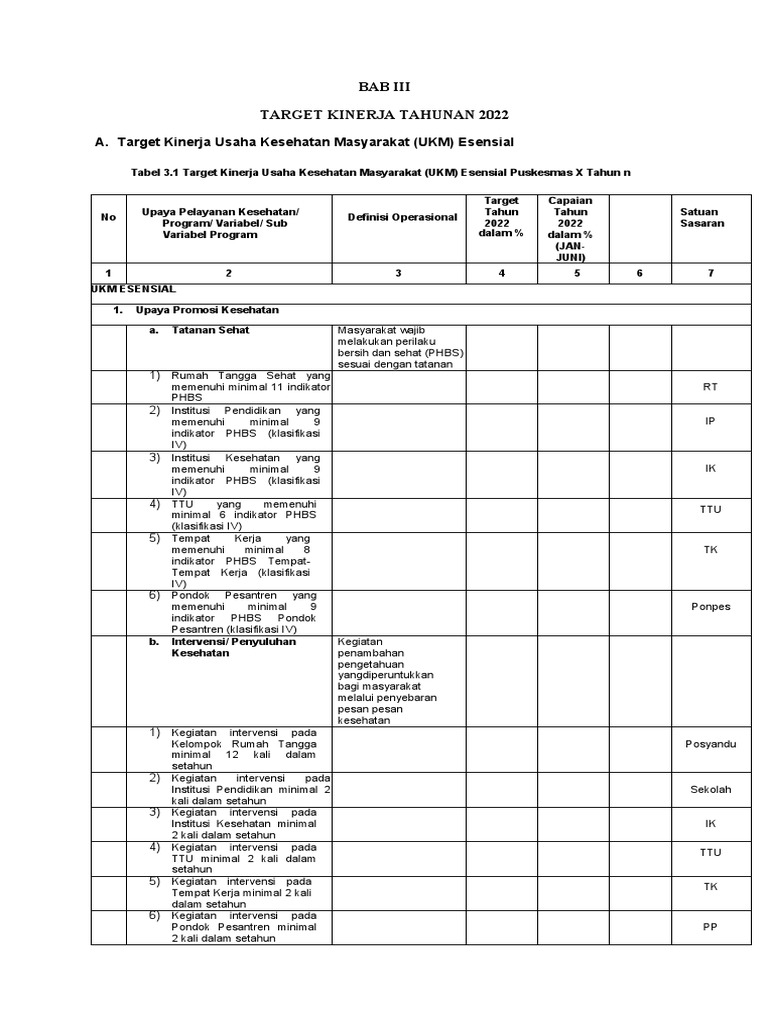 BAB III

TARGET KINERJA TAHUNAN 2022

A. Target Kinerja Usaha Kesehatan Masyarakat (UKM) Esensial

Tabel 3.1 Target Kinerja Usaha Kesehatan Masyarakat (UKM) Esensial Puskesmas X Tahun n

| No | Upaya Pelayanan Kesehatan/ Program/ Variabel/ Sub Variabel Program | Definisi Operasional | Target Tahun 2022 dalam % | Capaian Tahun 2022 dalam % (JAN-JUNI) | | Satuan Sasaran |
|---|---|---|---|---|---|---|
| 1 | 2 | 3 | 4 | 5 | 6 | 7 |
| UKM ESENSIAL | | | | | | |
| | 1. Upaya Promosi Kesehatan | | | | | |
| | a. Tatanan Sehat | Masyarakat wajib melakukan perilaku bersih dan sehat (PHBS) sesuai dengan tatanan | | | | |
| | 1) Rumah Tangga Sehat yang memenuhi minimal 11 indikator PHBS | | | | | RT |
| | 2) Institusi Pendidikan yang memenuhi minimal 9 indikator PHBS (klasifikasi IV) | | | | | IP |
| | 3) Institusi Kesehatan yang memenuhi minimal 9 indikator PHBS (klasifikasi IV) | | | | | IK |
| | 4) TTU yang memenuhi minimal 6 indikator PHBS (klasifikasi IV) | | | | | TTU |
| | 5) Tempat Kerja yang memenuhi minimal 8 indikator PHBS Tempat-Tempat Kerja (klasifikasi IV) | | | | | TK |
| | 6) Pondok Pesantren yang memenuhi minimal 9 indikator PHBS Pondok Pesantren (klasifikasi IV) | | | | | Ponpes |
| | b. Intervensi/ Penyuluhan Kesehatan | Kegiatan penambahan pengetahuan yangdiperuntukkan bagi masyarakat melalui penyebaran pesan pesan kesehatan | | | | |
| | 1) Kegiatan intervensi pada Kelompok Rumah Tangga minimal 12 kali dalam setahun | | | | | Posyandu |
| | 2) Kegiatan intervensi pada Institusi Pendidikan minimal 2 kali dalam setahun | | | | | Sekolah |
| | 3) Kegiatan intervensi pada Institusi Kesehatan minimal 2 kali dalam setahun | | | | | IK |
| | 4) Kegiatan intervensi pada TTU minimal 2 kali dalam setahun | | | | | TTU |
| | 5) Kegiatan intervensi pada Tempat Kerja minimal 2 kali dalam setahun | | | | | TK |
| | 6) Kegiatan intervensi pada Pondok Pesantren minimal 2 kali dalam setahun | | | | | PP |